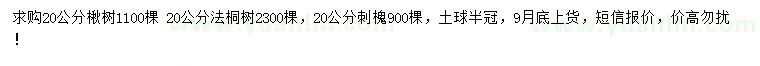 求购20公分楸树1100棵 20公分法桐树2300棵，20公分刺槐900棵，土球半冠，9月底上货，短信报价，价高勿扰！